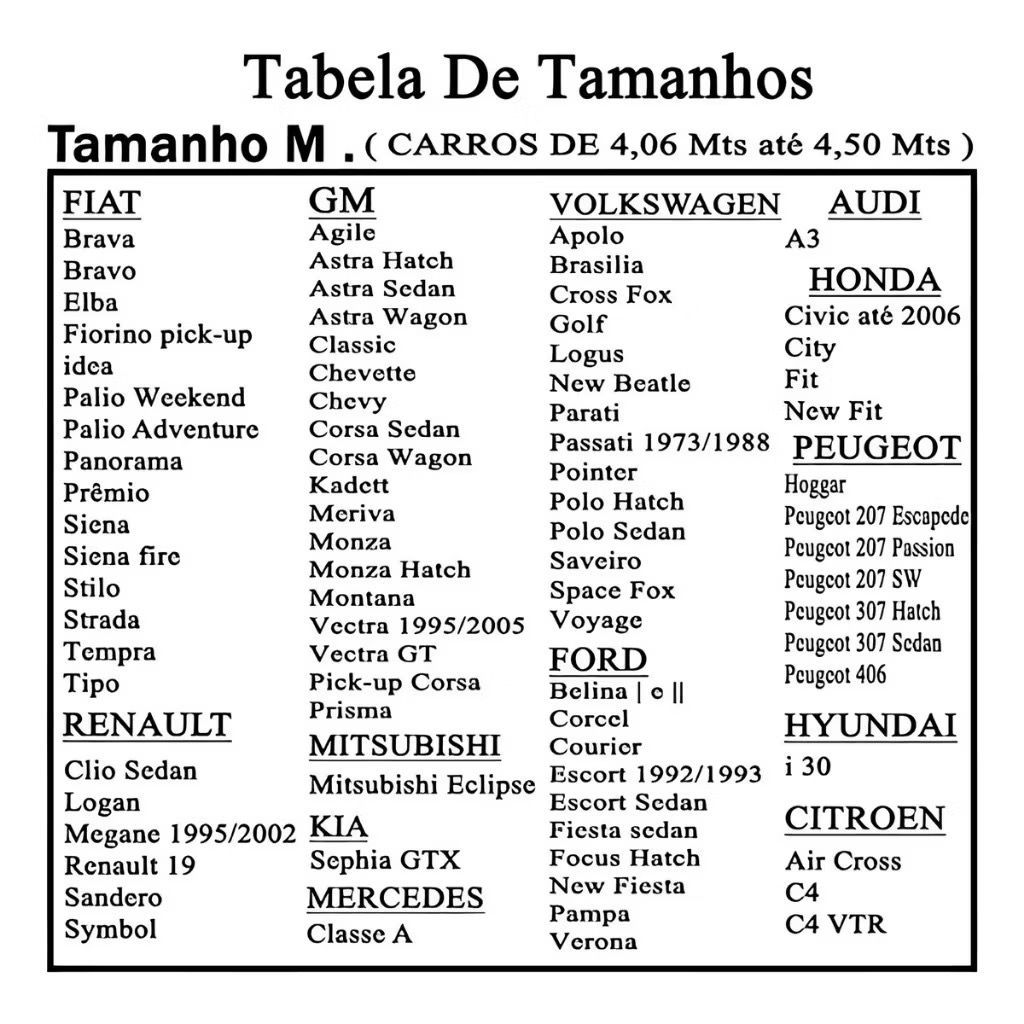 Tabela De Tamanhos

Tamanho M . ( CARROS DE 4,06 Mts até 4,50 Mts )

FIAT
Brava
Bravo
Elba
Fiorino pick-up
idea
Palio Weekend
Palio Adventure
Panorama
Prêmio
Siena
Siena fire
Stilo
Strada
Tempra
Tipo

RENAULT
Clio Sedan
Logan
Megane 1995/2002
Renault 19
Sandero
Symbol

GM
Agile
Astra Hatch
Astra Sedan
Astra Wagon
Classic
Chevette
Chevy
Corsa Sedan
Corsa Wagon
Kadett
Meriva
Monza
Monza Hatch
Montana
Vectra 1995/2005
Vectra GT
Pick-up Corsa
Prisma

MITSUBISHI
Mitsubishi Eclipse

KIA
Sephia GTX

MERCEDES
Classe A

VOLKSWAGEN
Apolo
Brasilia
Cross Fox
Golf
Logus
New Beatle
Parati
Passati 1973/1988
Pointer
Polo Hatch
Polo Sedan
Saveiro
Space Fox
Voyage

FORD
Belina | e ||
Corcel
Courier
Escort 1992/1993
Escort Sedan
Fiesta sedan
Focus Hatch
New Fiesta
Pampa
Verona

AUDI
A3

HONDA
Civic até 2006
City
Fit
New Fit

PEUGEOT
Hoggar
Peugeot 207 Escapede
Peugeot 207 Passion
Peugeot 207 SW
Peugeot 307 Hatch
Peugeot 307 Sedan
Peugeot 406

HYUNDAI
i 30

CITROEN
Air Cross
C4
C4 VTR